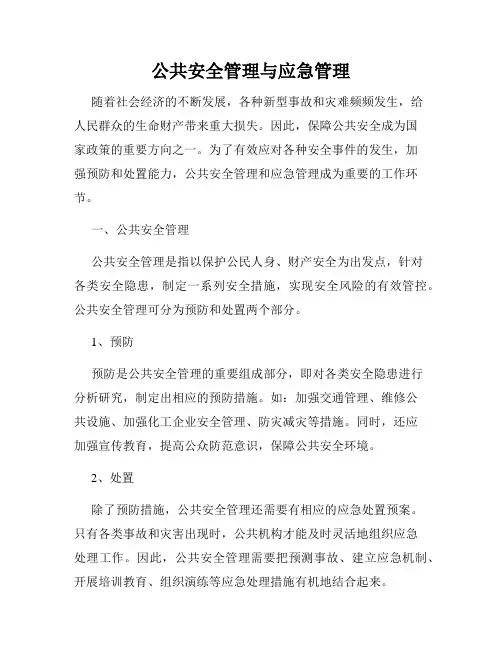 公共安全管理与应急管理

随着社会经济的不断发展，各种新型事故和灾难频频发生，给人民群众的生命财产带来重大损失。因此，保障公共安全成为国家政策的重要方向之一。为了有效应对各种安全事件的发生，加强预防和处置能力，公共安全管理和应急管理成为重要的工作环节。

一、公共安全管理

公共安全管理是指以保护公民人身、财产安全为出发点，针对各类安全隐患，制定一系列安全措施，实现安全风险的有效管控。公共安全管理可分为预防和处置两个部分。

1、预防

预防是公共安全管理的重要组成部分，即对各类安全隐患进行分析研究，制定出相应的预防措施。如：加强交通管理、维修公共设施、加强化工企业安全管理、防灾减灾等措施。同时，还应加强宣传教育，提高公众防范意识，保障公共安全环境。

2、处置

除了预防措施，公共安全管理还需要有相应的应急处置预案。只有各类事故和灾害出现时，公共机构才能及时灵活地组织应急处理工作。因此，公共安全管理需要把预测事故、建立应急机制、开展培训教育、组织演练等应急处理措施有机地结合起来。